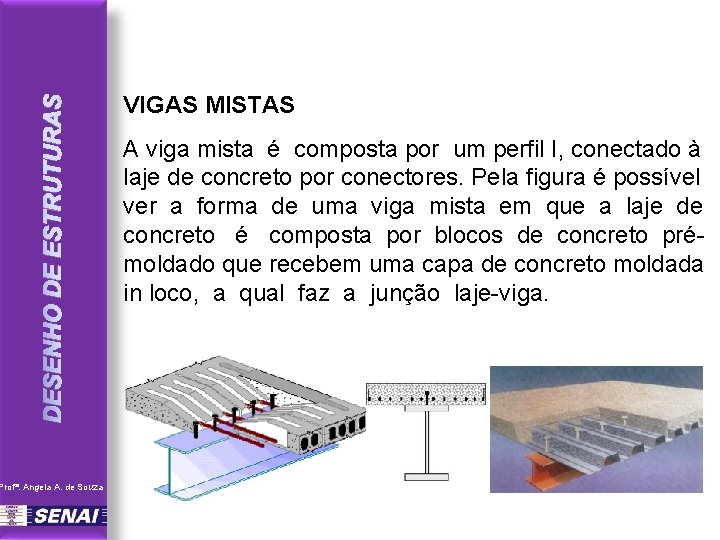 DESENHO DE ESTRUTURAS

VIGAS MISTAS

A viga mista é composta por um perfil I, conectado à laje de concreto por conectores. Pela figura é possível ver a forma de uma viga mista em que a laje de concreto é composta por blocos de concreto pré-moldado que recebem uma capa de concreto moldada in loco, a qual faz a junção laje-viga.

Profª. Angela A. de Souza

SENAI